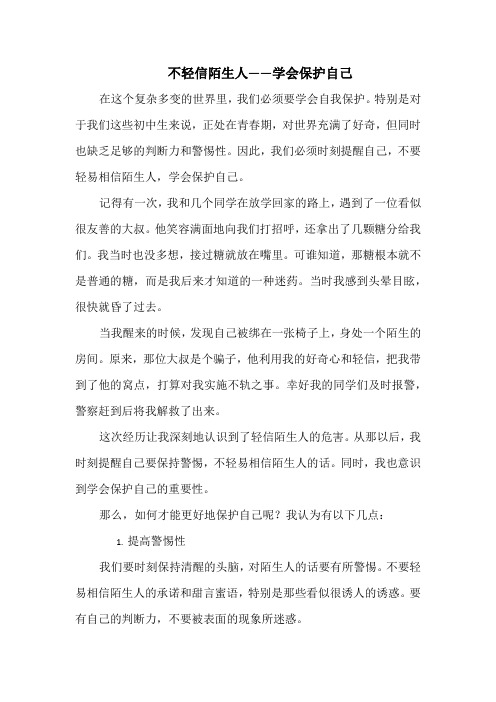 不轻信陌生人——学会保护自己

在这个复杂多变的世界里，我们必须要学会自我保护。特别是对于我们这些初中生来说，正处在青春期，对世界充满了好奇，但同时也缺乏足够的判断力和警惕性。因此，我们必须时刻提醒自己，不要轻易相信陌生人，学会保护自己。

记得有一次，我和几个同学在放学回家的路上，遇到了一位看似很友善的大叔。他笑容满面地向我们打招呼，还拿出了几颗糖分给我们。我当时也没多想，接过糖就放在嘴里。可谁知道，那糖根本就不是普通的糖，而是我后来才知道的一种迷药。当时我感到头晕目眩，很快就昏了过去。

当我醒来的时候，发现自己被绑在一张椅子上，身处一个陌生的房间。原来，那位大叔是个骗子，他利用我的好奇心和轻信，把我带到了他的窝点，打算对我实施不轨之事。幸好我的同学们及时报警，警察赶到后将我解救了出来。

这次经历让我深刻地认识到了轻信陌生人的危害。从那以后，我时刻提醒自己要保持警惕，不轻易相信陌生人的话。同时，我也意识到学会保护自己的重要性。

那么，如何才能更好地保护自己呢？我认为有以下几点：

1. 提高警惕性

我们要时刻保持清醒的头脑，对陌生人的话要有所警惕。不要轻易相信陌生人的承诺和甜言蜜语，特别是那些看似很诱人的诱惑。要有自己的判断力，不要被表面的现象所迷惑。